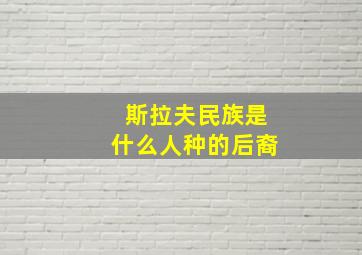 斯拉夫民族是
什么人种的后裔